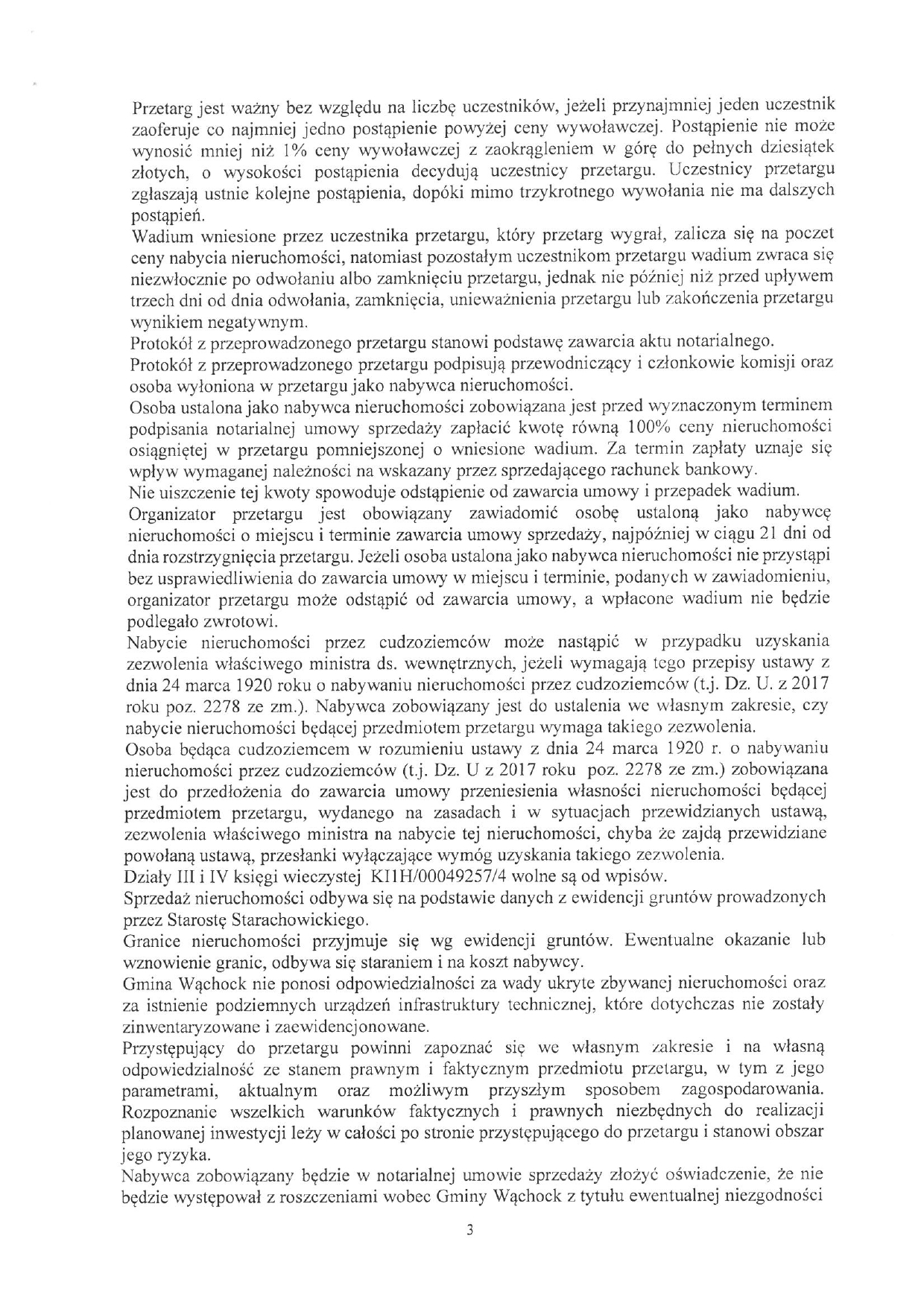 Przetarg jest ważny bez względu na liczbę uczestników, jeżeli przynajmniej jeden uczestnik zaoferuje co najmniej jedno postąpienie powyżej ceny wywoławczej. Postąpienie nie może wynosić mniej niż 1% ceny wywoławczej z zaokrągleniem w górę do pełnych dziesiątek złotych, o wysokości postąpienia decydują uczestnicy przetargu. Uczestnicy przetargu zgłaszają ustnie kolejne postąpienia, dopóki mimo trzykrotnego wywołania nie ma dalszych postąpień.
Wadium wniesione przez uczestnika przetargu, który przetarg wygrał, zalicza się na poczet ceny nabycia nieruchomości, natomiast pozostałym uczestnikom przetargu wadium zwraca się niezwłocznie po odwołaniu albo zamknięciu przetargu, jednak nie później niż przed upływem trzech dni od dnia odwołania, zamknięcia, unieważnienia przetargu lub zakończenia przetargu wynikiem negatywnym.
Protokół z przeprowadzonego przetargu stanowi podstawę zawarcia aktu notarialnego.
Protokół z przeprowadzonego przetargu podpisują przewodniczący i członkowie komisji oraz osoba wyłoniona w przetargu jako nabywca nieruchomości.
Osoba ustalona jako nabywca nieruchomości zobowiązana jest przed wyznaczonym terminem podpisania notarialnej umowy sprzedaży zapłacić kwotę równą 100% ceny nieruchomości osiągniętej w przetargu pomniejszonej o wniesione wadium. Za termin zapłaty uznaje się wpływ wymaganej należności na wskazany przez sprzedającego rachunek bankowy.
Nie uiszczenie tej kwoty spowoduje odstąpienie od zawarcia umowy i przepadek wadium.
Organizator przetargu jest obowiązany zawiadomić osobę ustaloną jako nabywcę nieruchomości o miejscu i terminie zawarcia umowy sprzedaży, najpóźniej w ciągu 21 dni od dnia rozstrzygnięcia przetargu. Jeżeli osoba ustalona jako nabywca nieruchomości nie przystąpi bez usprawiedliwienia do zawarcia umowy w miejscu i terminie, podanych w zawiadomieniu, organizator przetargu może odstąpić od zawarcia umowy, a wpłacone wadium nie będzie podlegało zwrotowi.
Nabycie nieruchomości przez cudzoziemców może nastąpić w przypadku uzyskania zezwolenia właściwego ministra ds. wewnętrznych, jeżeli wymagają tego przepisy ustawy z dnia 24 marca 1920 roku o nabywaniu nieruchomości przez cudzoziemców (t.j. Dz. U. z 2017 roku poz. 2278 ze zm.). Nabywca zobowiązany jest do ustalenia we własnym zakresie, czy nabycie nieruchomości będącej przedmiotem przetargu wymaga takiego zezwolenia.
Osoba będąca cudzoziemcem w rozumieniu ustawy z dnia 24 marca 1920 r. o nabywaniu nieruchomości przez cudzoziemców (t.j. Dz. U z 2017 roku poz. 2278 ze zm.) zobowiązana jest do przedłożenia do zawarcia umowy przeniesienia własności nieruchomości będącej przedmiotem przetargu, wydanego na zasadach i w sytuacjach przewidzianych ustawą, zezwolenia właściwego ministra na nabycie tej nieruchomości, chyba że zajdą przewidziane powołaną ustawą, przesłanki wyłączające wymóg uzyskania takiego zezwolenia.
Działy III i IV księgi wieczystej KI1H/00049257/4 wolne są od wpisów.
Sprzedaż nieruchomości odbywa się na podstawie danych z ewidencji gruntów prowadzonych przez Starostę Starachowickiego.
Granice nieruchomości przyjmuje się wg ewidencji gruntów. Ewentualne okazanie lub wznowienie granic, odbywa się staraniem i na koszt nabywcy.
Gmina Wąchock nie ponosi odpowiedzialności za wady ukryte zbywanej nieruchomości oraz za istnienie podziemnych urządzeń infrastruktury technicznej, które dotychczas nie zostały zinwentaryzowane i zaewidencjonowane.
Przystępujący do przetargu powinni zapoznać się we własnym zakresie i na własną odpowiedzialność ze stanem prawnym i faktycznym przedmiotu przetargu, w tym z jego parametrami, aktualnym oraz możliwym przyszłym sposobem zagospodarowania. Rozpoznanie wszelkich warunków faktycznych i prawnych niezbędnych do realizacji planowanej inwestycji leży w całości po stronie przystępującego do przetargu i stanowi obszar jego ryzyka.
Nabywca zobowiązany będzie w notarialnej umowie sprzedaży złożyć oświadczenie, że nie będzie występował z roszczeniami wobec Gminy Wąchock z tytułu ewentualnej niezgodności

3